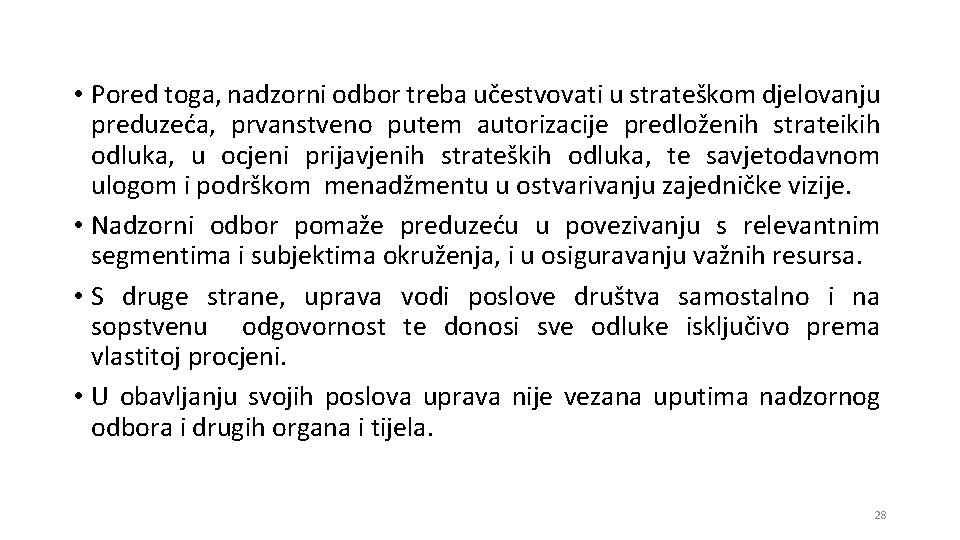 • Pored toga, nadzorni odbor treba učestvovati u strateškom djelovanju preduzeća, prvanstveno putem autorizacije predloženih strateikih odluka, u ocjeni prijavjenih strateških odluka, te savjetodavnom ulogom i podrškom menadžmentu u ostvarivanju zajedničke vizije.

• Nadzorni odbor pomaže preduzeću u povezivanju s relevantnim segmentima i subjektima okruženja, i u osiguravanju važnih resursa.

• S druge strane, uprava vodi poslove društva samostalno i na sopstvenu odgovornost te donosi sve odluke isključivo prema vlastitoj procjeni.

• U obavljanju svojih poslova uprava nije vezana uputima nadzornog odbora i drugih organa i tijela.

28